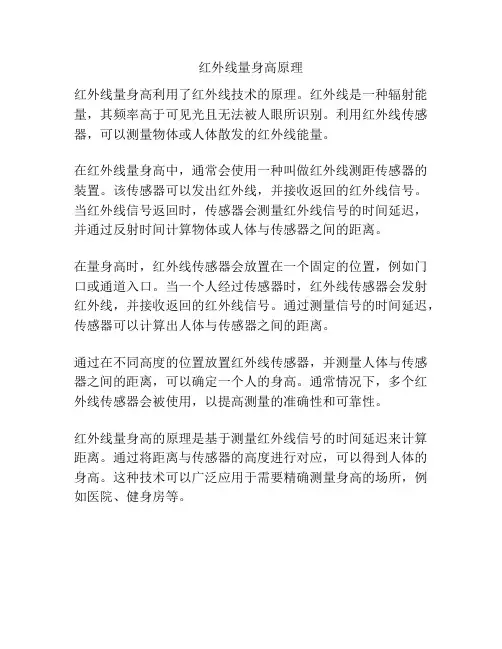 红外线量身高原理

红外线量身高利用了红外线技术的原理。红外线是一种辐射能量，其频率高于可见光且无法被人眼所识别。利用红外线传感器，可以测量物体或人体散发的红外线能量。

在红外线量身高中，通常会使用一种叫做红外线测距传感器的装置。该传感器可以发出红外线，并接收返回的红外线信号。当红外线信号返回时，传感器会测量红外线信号的时间延迟，并通过反射时间计算物体或人体与传感器之间的距离。

在量身高时，红外线传感器会放置在一个固定的位置，例如门口或通道入口。当一个人经过传感器时，红外线传感器会发射红外线，并接收返回的红外线信号。通过测量信号的时间延迟，传感器可以计算出人体与传感器之间的距离。

通过在不同高度的位置放置红外线传感器，并测量人体与传感器之间的距离，可以确定一个人的身高。通常情况下，多个红外线传感器会被使用，以提高测量的准确性和可靠性。

红外线量身高的原理是基于测量红外线信号的时间延迟来计算距离。通过将距离与传感器的高度进行对应，可以得到人体的身高。这种技术可以广泛应用于需要精确测量身高的场所，例如医院、健身房等。